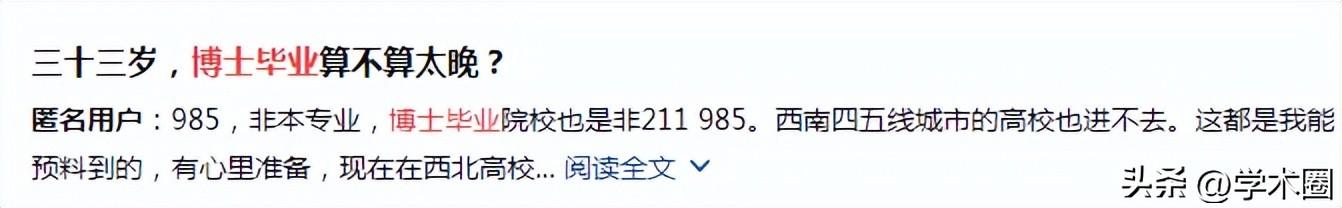 三十三岁，博士毕业算不算太晚？

匿名用户：985，非本专业，博士毕业院校也是非211 985。西南四五线城市的高校也进不去。这都是我能预料到的，有心里准备，现在在西北高校... 阅读全文

头条 @学术圈